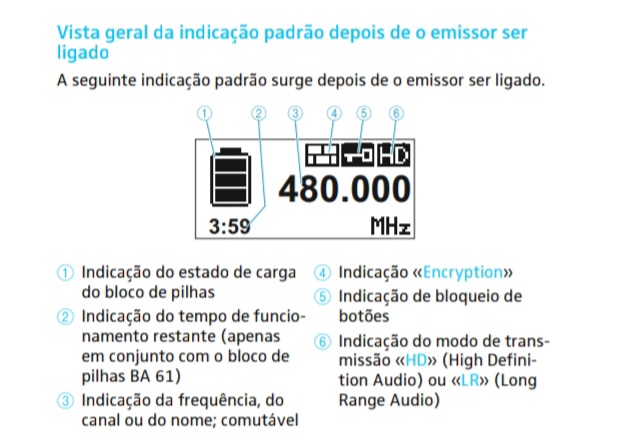 Vista geral da indicação padrão depois de o emissor ser ligado

A seguinte indicação padrão surge depois de o emissor ser ligado.

① ② ③ ④ ⑤ ⑥

HD
480.000
3:59
MHz

① Indicação do estado de carga do bloco de pilhas

② Indicação do tempo de funcionamento restante (apenas em conjunto com o bloco de pilhas BA 61)

③ Indicação da frequência, do canal ou do nome; comutável

④ Indicação «Encryption»

⑤ Indicação de bloqueio de botões

⑥ Indicação do modo de transmissão «HD» (High Definition Audio) ou «LR» (Long Range Audio)